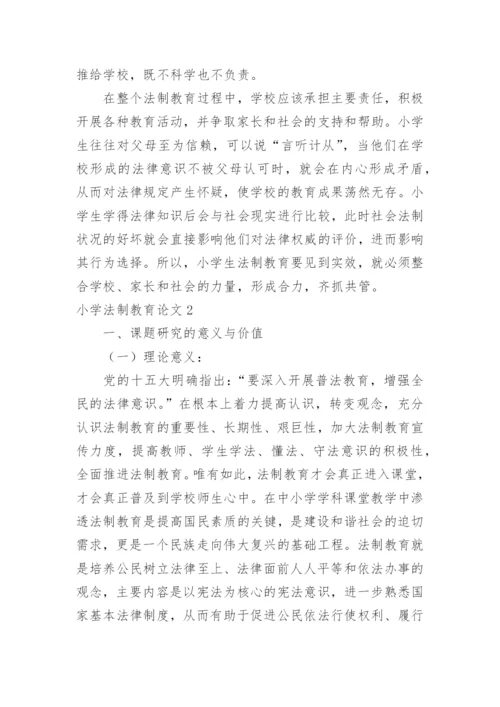 推给学校，既不科学也不负责。

在整个法制教育过程中，学校应该承担主要责任，积极开展各种教育活动，并争取家长和社会的支持和帮助。小学生往往对父母至为信赖，可以说“言听计从”，当他们在学校形成的法律意识不被父母认可时，就会在内心形成矛盾，从而对法律规定产生怀疑，使学校的教育成果荡然无存。小学生学得法律知识后会与社会现实进行比较，此时社会法制状况的好坏就会直接影响他们对法律权威的评价，进而影响其行为选择。所以，小学生法制教育要见到实效，就必须整合学校、家长和社会的力量，形成合力，齐抓共管。

小学法制教育论文2

一、课题研究的意义与价值

（一）理论意义：

党的十五大明确指出：“要深入开展普法教育，增强全民的法律意识。”在根本上着力提高认识，转变观念，充分认识法制教育的重要性、长期性、艰巨性，加大法制教育宣传力度，提高教师、学生学法、懂法、守法意识的积极性，全面推进法制教育。唯有如此，法制教育才会真正进入课堂，才会真正普及到学校师生心中。在中小学学科课堂教学中渗透法制教育是提高国民素质的关键，是建设和谐社会的迫切需求，更是一个民族走向伟大复兴的基础工程。法制教育就是培养公民树立法律至上、法律面前人人平等和依法办事的观念，主要内容是以宪法为核心的宪法意识，进一步熟悉国家基本法律制度，从而有助于促进公民依法行使权利、履行